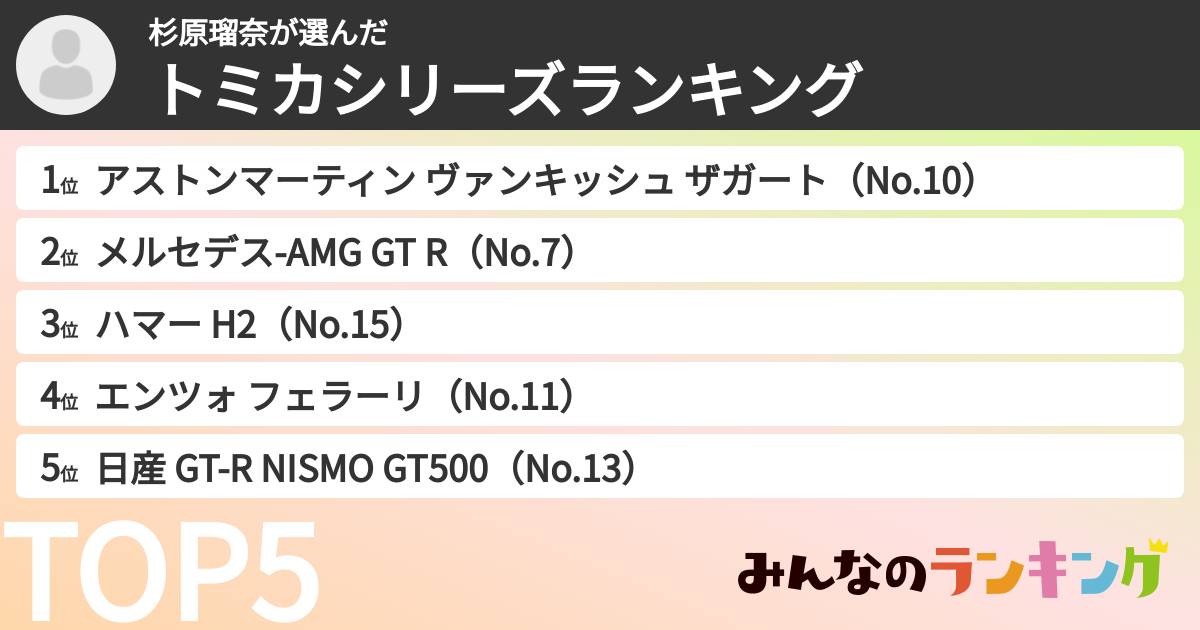 杉原瑠奈が選んだ
トミカシリーズランキング

1位 アストンマーティン ヴァンキッシュ ザガート（No.10）

2位 メルセデス-AMG GT R（No.7）

3位 ハマー H2（No.15）

4位 エンツォ フェラーリ（No.11）

5位 日産 GT-R NISMO GT500（No.13）

TOP5

みんなのランキング